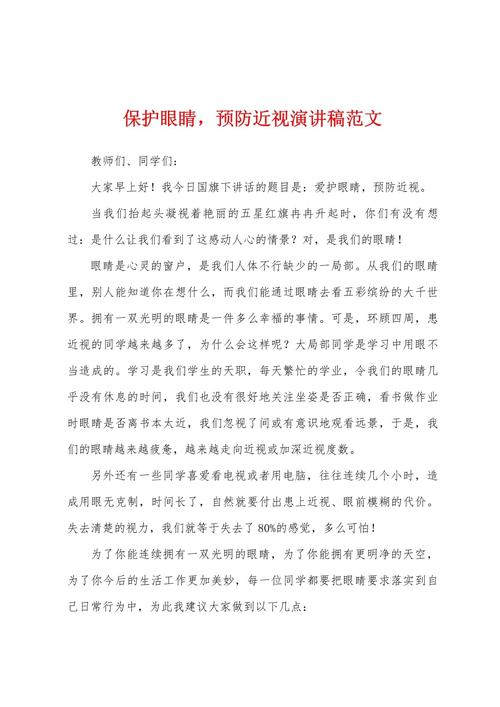 保护眼睛，预防近视演讲稿范文

教师们、同学们：

大家早上好！我今日国旗下讲话的题目是：爱护眼睛，预防近视。

当我们抬起头凝视着艳丽的五星红旗冉冉升起时，你们有没有想过：是什么让我们看到了这感动人心的情景？对，是我们的眼睛！

眼睛是心灵的窗户，是我们人体不行缺少的一局部。从我们的眼睛里，别人能知道你在想什么，而我们能通过眼睛去看五彩缤纷的大千世界。拥有一双光明的眼睛是一件多么幸福的事情。可是，环顾四周，患近视的同学越来越多了，为什么会这样呢？大局部同学是学习中用眼不当造成的。学习是我们学生的天职，每天繁忙的学业，令我们的眼睛几乎没有休息的时间，我们也没有很好地关注坐姿是否正确，看书做作业时眼睛是否离书本太近，我们忽视了间或有意识地观看远景，于是，我们的眼睛越来越疲惫，越来越走向近视或加深近视度数。

另外还有一些同学喜爱看电视或者用电脑，往往连续几个小时，造成用眼无克制，时间长了，自然就要付出患上近视、眼前模糊的代价。失去清楚的视力，我们就等于失去了80%的感觉，多么可怕！

为了你能连续拥有一双光明的眼睛，为了你能拥有更明净的天空，为了你今后的生活工作更加美妙，每一位同学都要把眼睛要求落实到自己日常行为中，为此我建议大家做到以下几点：